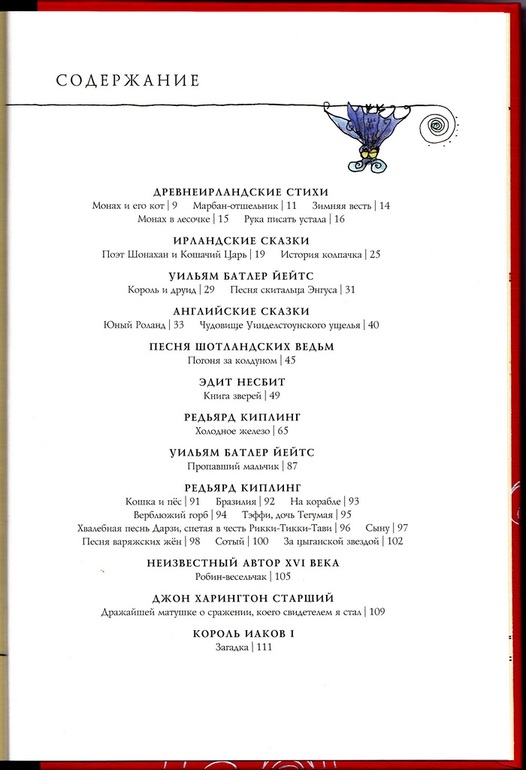 СОДЕРЖАНИЕ

ДРЕВНЕИРЛАНДСКИЕ СТИХИ
Монах и его кот | 9 Марбан-отшельник | 11 Зимняя весть | 14
Монах в лесочке | 15 Рука писать устала | 16

ИРЛАНДСКИЕ СКАЗКИ
Поэт Шонахан и Кошачий Царь | 19 История колпачка | 25

УИЛЬЯМ БАТЛЕР ЙЕЙТС
Король и друид | 29 Песня скитальца Энгуса | 31

АНГЛИЙСКИЕ СКАЗКИ
Юный Роланд | 33 Чудовище Уинделстоунского ущелья | 40

ПЕСНЯ ШОТЛАНДСКИХ ВЕДЬМ
Погоня за колдуном | 45

ЭДИТ НЕСБИТ
Книга зверей | 49

РЕДЬЯРД КИПЛИНГ
Холодное железо | 65

УИЛЬЯМ БАТЛЕР ЙЕЙТС
Пропавший мальчик | 87

РЕДЬЯРД КИПЛИНГ
Кошка и пёс | 91 Бразилия | 92 На корабле | 93
Верблюжий горб | 94 Тэффи, дочь Тегумая | 95
Хвалебная песнь Дарзи, спетая в честь Рикки-Тикки-Тави | 96 Сыну | 97
Песня варяжских жён | 98 Сотый | 100 За цыганской звездой | 102

НЕИЗВЕСТНЫЙ АВТОР XVI ВЕКА
Робин-весельчак | 105

ДЖОН ХАРИНГТОН СТАРШИЙ
Дражайшей матушке о сражении, коего свидетелем я стал | 109

КОРОЛЬ ИАКОВ I
Загадка | 111